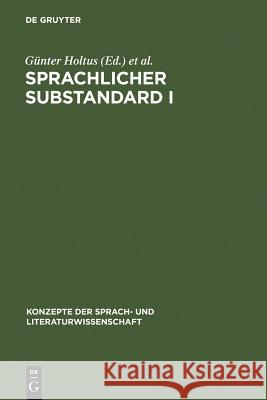 DE GRUYTER

Günter Holtus (Ed.) et al.

SPRACHLICHER SUBSTANDARD I

KONZEPTE DER SPRACH- UND LITERATURWISSENSCHAFT

DE G

Kraina Książek